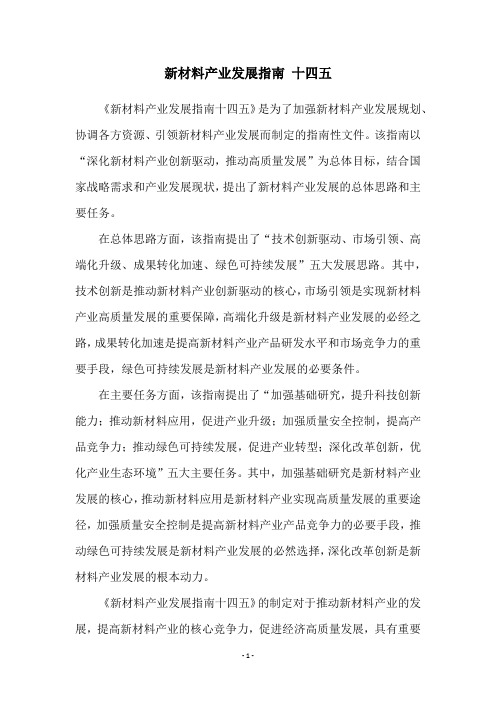 新材料产业发展指南 十四五

《新材料产业发展指南十四五》是为了加强新材料产业发展规划、协调各方资源、引领新材料产业发展而制定的指南性文件。该指南以“深化新材料产业创新驱动，推动高质量发展”为总体目标，结合国家战略需求和产业发展现状，提出了新材料产业发展的总体思路和主要任务。

在总体思路方面，该指南提出了“技术创新驱动、市场引领、高端化升级、成果转化加速、绿色可持续发展”五大发展思路。其中，技术创新是推动新材料产业创新驱动的核心，市场引领是实现新材料产业高质量发展的重要保障，高端化升级是新材料产业发展的必经之路，成果转化加速是提高新材料产业产品研发水平和市场竞争力的重要手段，绿色可持续发展是新材料产业发展的必要条件。

在主要任务方面，该指南提出了“加强基础研究，提升科技创新能力；推动新材料应用，促进产业升级；加强质量安全控制，提高产品竞争力；推动绿色可持续发展，促进产业转型；深化改革创新，优化产业生态环境”五大主要任务。其中，加强基础研究是新材料产业发展的核心，推动新材料应用是新材料产业实现高质量发展的重要途径，加强质量安全控制是提高新材料产业产品竞争力的必要手段，推动绿色可持续发展是新材料产业发展的必然选择，深化改革创新是新材料产业发展的根本动力。

《新材料产业发展指南十四五》的制定对于推动新材料产业的发展，提高新材料产业的核心竞争力，促进经济高质量发展，具有重要

- 1 -